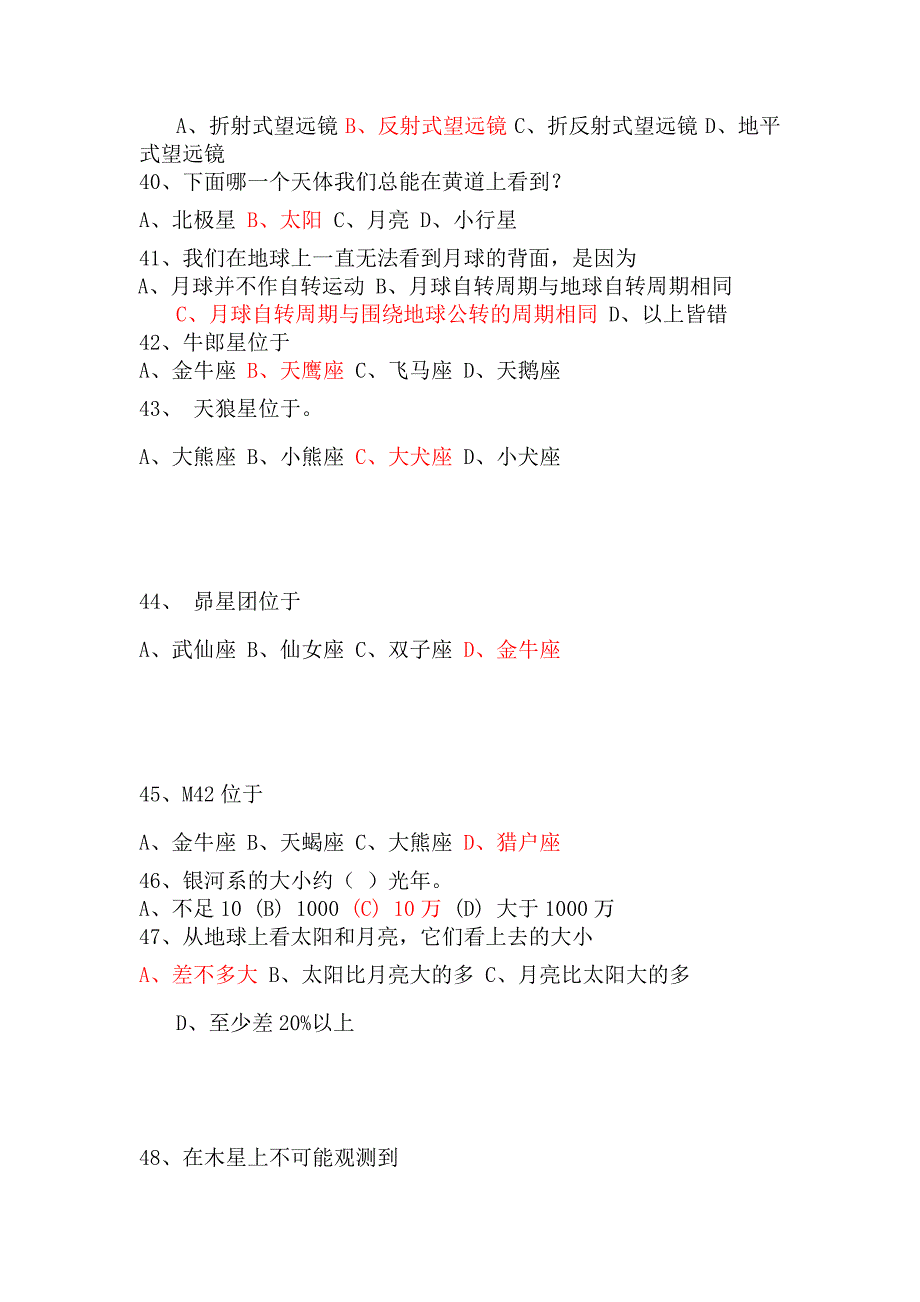 A、折射式望远镜 B、反射式望远镜 C、折反射式望远镜 D、地平式望远镜
40、下面哪一个天体我们总能在黄道上看到？

A、北极星 B、太阳 C、月亮 D、小行星

41、我们在地球上一直无法看到月球的背面，是因为
A、月球并不作自转运动 B、月球自转周期与地球自转周期相同 C、月球自转周期与围绕地球公转的周期相同 D、以上皆错
42、牛郎星位于
A、金牛座 B、天鹰座 C、飞马座 D、天鹅座
43、 天狼星位于。

A、大熊座 B、小熊座 C、大犬座 D、小犬座

44、 昴星团位于

A、武仙座 B、仙女座 C、双子座 D、金牛座

45、M42 位于

A、金牛座 B、天蝎座 C、大熊座 D、猎户座
46、银河系的大小约（ ）光年。
A、不足 10 (B) 1000 (C) 10 万 (D) 大于 1000 万
47、从地球上看太阳和月亮，它们看上去的大小
A、差不多大 B、太阳比月亮大的多 C、月亮比太阳大的多

D、至少差 20%以上

48、在木星上不可能观测到